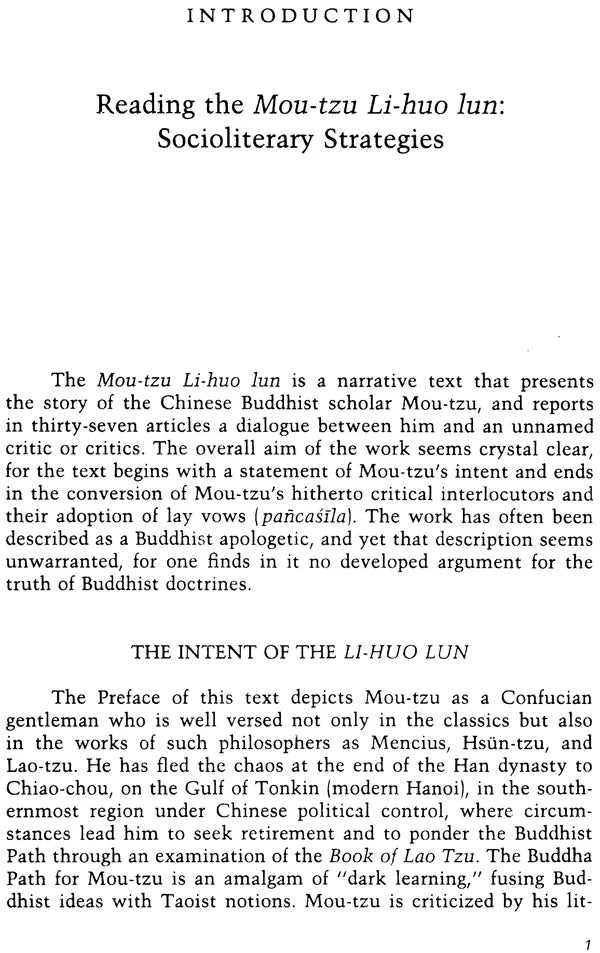 INTRODUCTION

Reading the Mou-tzu Li-huo lun: Socioliterary Strategies

The Mou-tzu Li-huo lun is a narrative text that presents the story of the Chinese Buddhist scholar Mou-tzu, and reports in thirty-seven articles a dialogue between him and an unnamed critic or critics. The overall aim of the work seems crystal clear, for the text begins with a statement of Mou-tzu's intent and ends in the conversion of Mou-tzu's hitherto critical interlocutors and their adoption of lay vows (pañcaśīla). The work has often been described as a Buddhist apologetic, and yet that description seems unwarranted, for one finds in it no developed argument for the truth of Buddhist doctrines.

THE INTENT OF THE LI-HUO LUN

The Preface of this text depicts Mou-tzu as a Confucian gentleman who is well versed not only in the classics but also in the works of such philosophers as Mencius, Hsün-tzu, and Lao-tzu. He has fled the chaos at the end of the Han dynasty to Chiao-chou, on the Gulf of Tonkin (modern Hanoi), in the southernmost region under Chinese political control, where circumstances lead him to seek retirement and to ponder the Buddhist Path through an examination of the Book of Lao Tzu. The Buddha Path for Mou-tzu is an amalgam of "dark learning," fusing Buddhist ideas with Taoist notions. Mou-tzu is criticized by his lit-

1